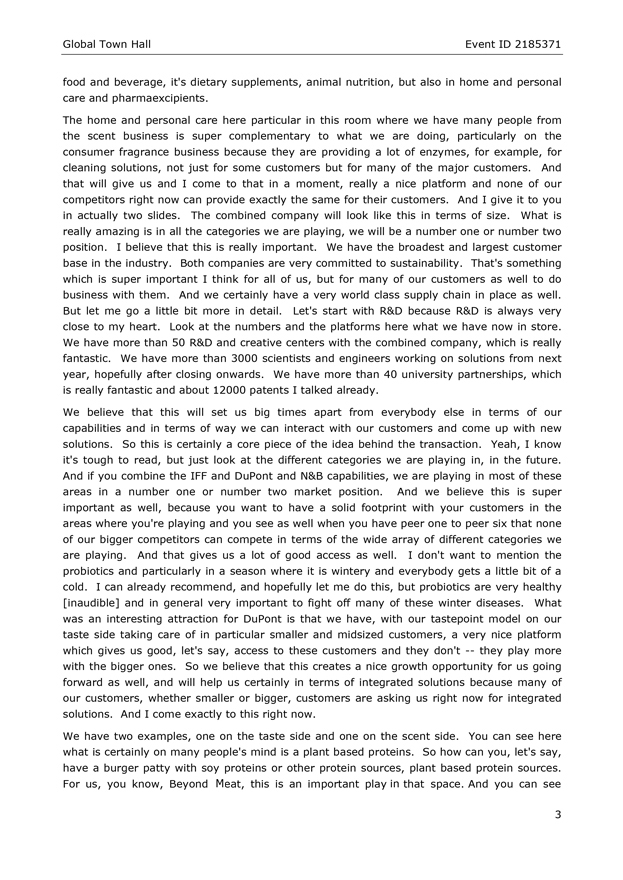 Global Town Hall

Event ID 2185371

food and beverage, it's dietary supplements, animal nutrition, but also in home and personal care and pharmaexcipients.

The home and personal care here particular in this room where we have many people from the scent business is super complementary to what we are doing, particularly on the consumer fragrance business because they are providing a lot of enzymes, for example, for cleaning solutions, not just for some customers but for many of the major customers. And that will give us and I come to that in a moment, really a nice platform and none of our competitors right now can provide exactly the same for their customers. And I give it to you in actually two slides. The combined company will look like this in terms of size. What is really amazing is in all the categories we are playing, we will be a number one or number two position. I believe that this is really important. We have the broadest and largest customer base in the industry. Both companies are very committed to sustainability. That's something which is super important I think for all of us, but for many of our customers as well to do business with them. And we certainly have a very world class supply chain in place as well. But let me go a little bit more in detail. Let's start with R&D because R&D is always very close to my heart. Look at the numbers and the platforms here what we have now in store. We have more than 50 R&D and creative centers with the combined company, which is really fantastic. We have more than 3000 scientists and engineers working on solutions from next year, hopefully after closing onwards. We have more than 40 university partnerships, which is really fantastic and about 12000 patents I talked already.

We believe that this will set us big times apart from everybody else in terms of our capabilities and in terms of way we can interact with our customers and come up with new solutions. So this is certainly a core piece of the idea behind the transaction. Yeah, I know it's tough to read, but just look at the different categories we are playing in, in the future. And if you combine the IFF and DuPont and N&B capabilities, we are playing in most of these areas in a number one or number two market position. And we believe this is super important as well, because you want to have a solid footprint with your customers in the areas where you're playing and you see as well when you have peer one to peer six that none of our bigger competitors can compete in terms of the wide array of different categories we are playing. And that gives us a lot of good access as well. I don't want to mention the probiotics and particularly in a season where it is wintery and everybody gets a little bit of a cold. I can already recommend, and hopefully let me do this, but probiotics are very healthy [inaudible] and in general very important to fight off many of these winter diseases. What was an interesting attraction for DuPont is that we have, with our tastepoint model on our taste side taking care of in particular smaller and midsized customers, a very nice platform which gives us good, let's say, access to these customers and they don't -- they play more with the bigger ones. So we believe that this creates a nice growth opportunity for us going forward as well, and will help us certainly in terms of integrated solutions because many of our customers, whether smaller or bigger, customers are asking us right now for integrated solutions. And I come exactly to this right now.

We have two examples, one on the taste side and one on the scent side. You can see here what is certainly on many people's mind is a plant based proteins. So how can you, let's say, have a burger patty with soy proteins or other protein sources, plant based protein sources. For us, you know, Beyond Meat, this is an important play in that space. And you can see

3